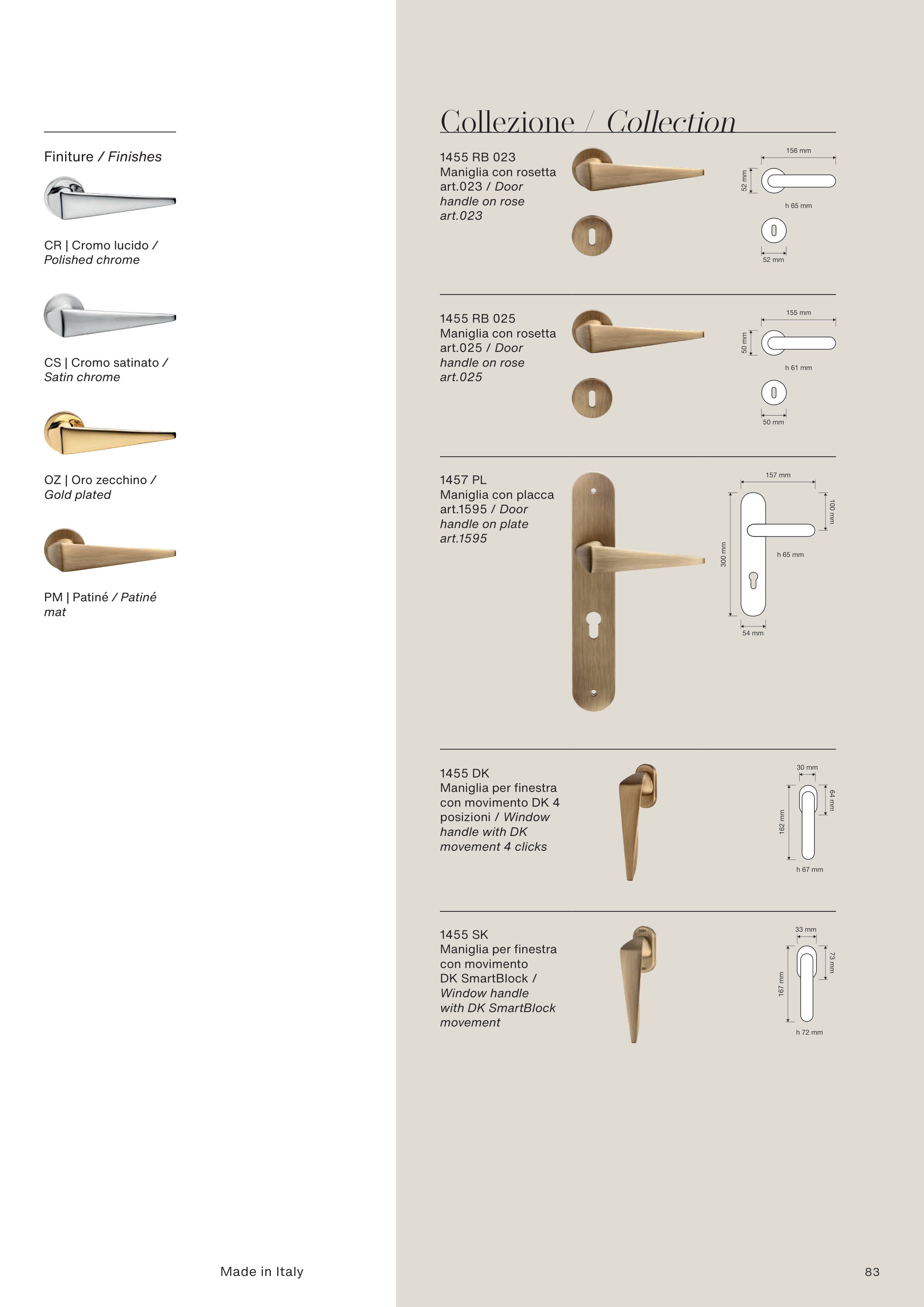 Finiture / Finishes

CR | Cromo lucido / Polished chrome

CS | Cromo satinato / Satin chrome

OZ | Oro zecchino / Gold plated

PM | Patiné / Patiné mat

Collezione / Collection

1455 RB 023
Maniglia con rosetta art.023 / Door handle on rose art.023

156 mm
52 mm
h 65 mm
52 mm

1455 RB 025
Maniglia con rosetta art.025 / Door handle on rose art.025

155 mm
50 mm
h 61 mm
50 mm

1457 PL
Maniglia con placca art.1595 / Door handle on plate art.1595

157 mm
100 mm
300 mm
h 65 mm
54 mm

1455 DK
Maniglia per finestra con movimento DK 4 posizioni / Window handle with DK movement 4 clicks

30 mm
64 mm
162 mm
h 67 mm

1455 SK
Maniglia per finestra con movimento DK SmartBlock / Window handle with DK SmartBlock movement

33 mm
73 mm
167 mm
h 72 mm

Made in Italy

83